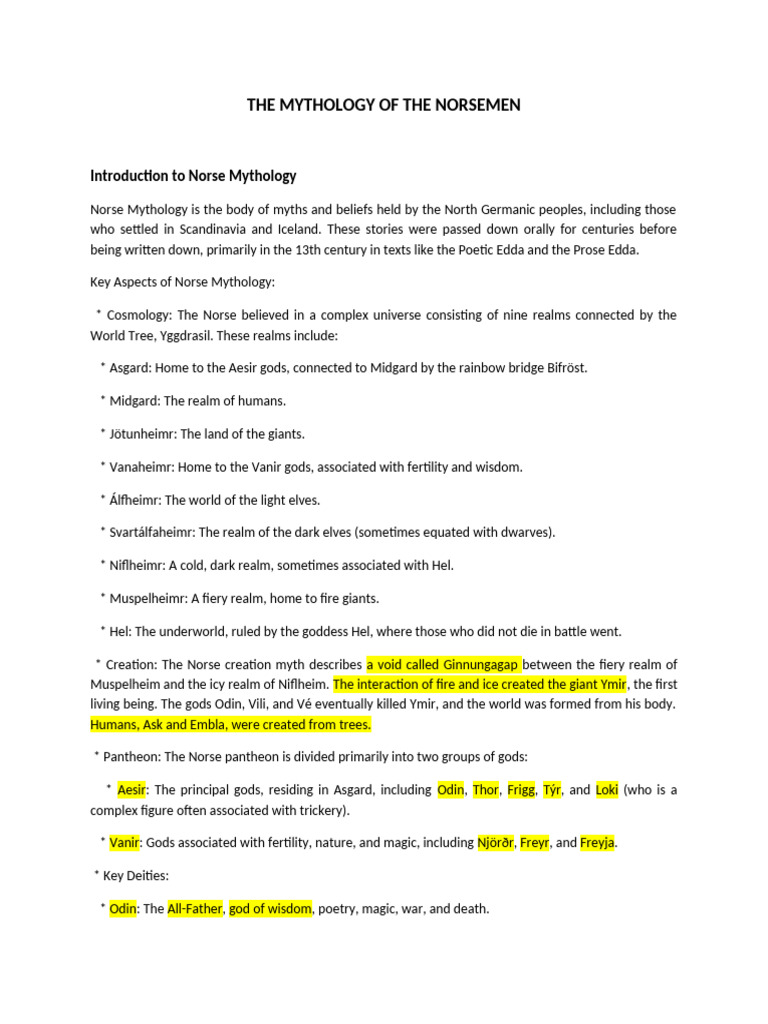 THE MYTHOLOGY OF THE NORSEMEN

Introduction to Norse Mythology

Norse Mythology is the body of myths and beliefs held by the North Germanic peoples, including those who settled in Scandinavia and Iceland. These stories were passed down orally for centuries before being written down, primarily in the 13th century in texts like the Poetic Edda and the Prose Edda.

Key Aspects of Norse Mythology:

* Cosmology: The Norse believed in a complex universe consisting of nine realms connected by the World Tree, Yggdrasil. These realms include:

* Asgard: Home to the Aesir gods, connected to Midgard by the rainbow bridge Bifröst.

* Midgard: The realm of humans.

* Jötunheimr: The land of the giants.

* Vanaheimr: Home to the Vanir gods, associated with fertility and wisdom.

* Álfheimr: The world of the light elves.

* Svartálfaheimr: The realm of the dark elves (sometimes equated with dwarves).

* Niflheimr: A cold, dark realm, sometimes associated with Hel.

* Muspelheimr: A fiery realm, home to fire giants.

* Hel: The underworld, ruled by the goddess Hel, where those who did not die in battle went.

* Creation: The Norse creation myth describes a void called Ginnungagap between the fiery realm of Muspelheim and the icy realm of Niflheim. The interaction of fire and ice created the giant Ymir, the first living being. The gods Odin, Vili, and Vé eventually killed Ymir, and the world was formed from his body. Humans, Ask and Embla, were created from trees.

* Pantheon: The Norse pantheon is divided primarily into two groups of gods:

* Aesir: The principal gods, residing in Asgard, including Odin, Thor, Frigg, Týr, and Loki (who is a complex figure often associated with trickery).

* Vanir: Gods associated with fertility, nature, and magic, including Njörðr, Freyr, and Freyja.

* Key Deities:

* Odin: The All-Father, god of wisdom, poetry, magic, war, and death.